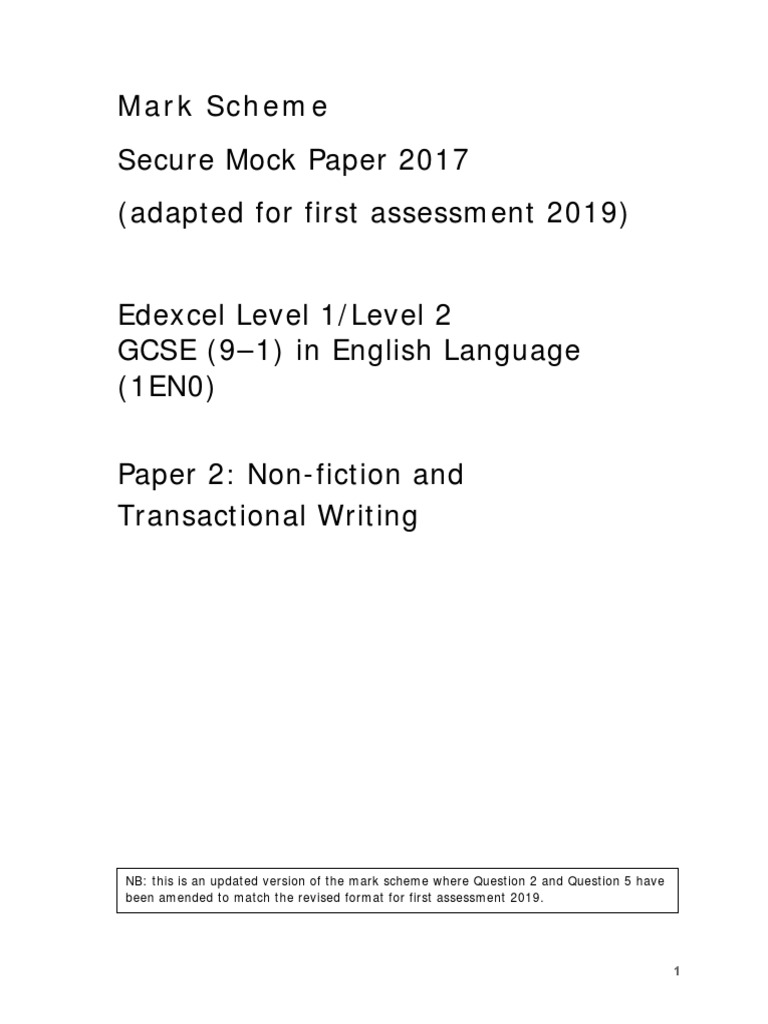 Mark Scheme

Secure Mock Paper 2017

(adapted for first assessment 2019)

Edexcel Level 1/Level 2
GCSE (9–1) in English Language
(1EN0)

Paper 2: Non-fiction and
Transactional Writing

NB: this is an updated version of the mark scheme where Question 2 and Question 5 have been amended to match the revised format for first assessment 2019.

1